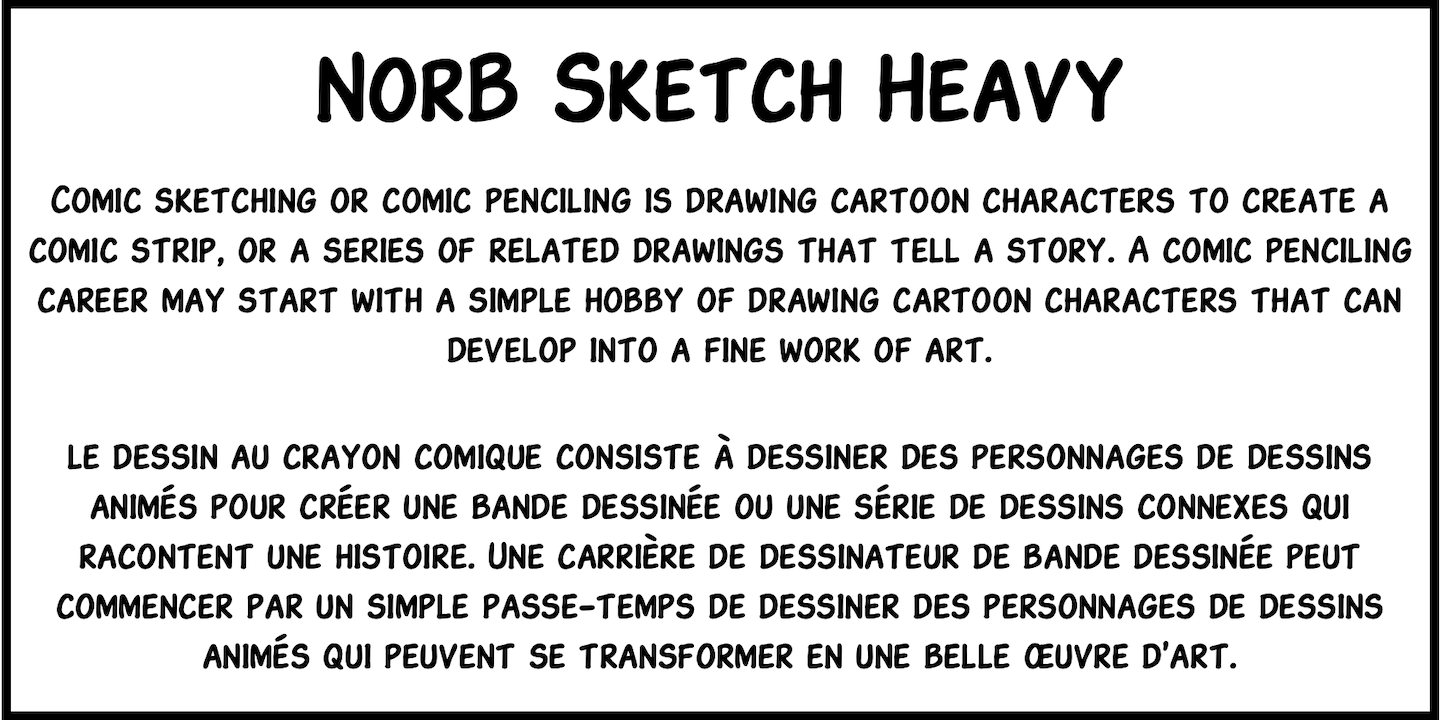 NORB SKETCH HEAVY

COMIC SKETCHING OR COMIC PENCILING IS DRAWING CARTOON CHARACTERS TO CREATE A COMIC STRIP, OR A SERIES OF RELATED DRAWINGS THAT TELL A STORY. A COMIC PENCILING CAREER MAY START WITH A SIMPLE HOBBY OF DRAWING CARTOON CHARACTERS THAT CAN DEVELOP INTO A FINE WORK OF ART.

LE DESSIN AU CRAYON COMIQUE CONSISTE À DESSINER DES PERSONNAGES DE DESSINS ANIMÉS POUR CRÉER UNE BANDE DESSINÉE OU UNE SÉRIE DE DESSINS CONNEXES QUI RACONTENT UNE HISTOIRE. UNE CARRIÈRE DE DESSINATEUR DE BANDE DESSINÉE PEUT COMMENCER PAR UN SIMPLE PASSE-TEMPS DE DESSINER DES PERSONNAGES DE DESSINS ANIMÉS QUI PEUVENT SE TRANSFORMER EN UNE BELLE ŒUVRE D'ART.